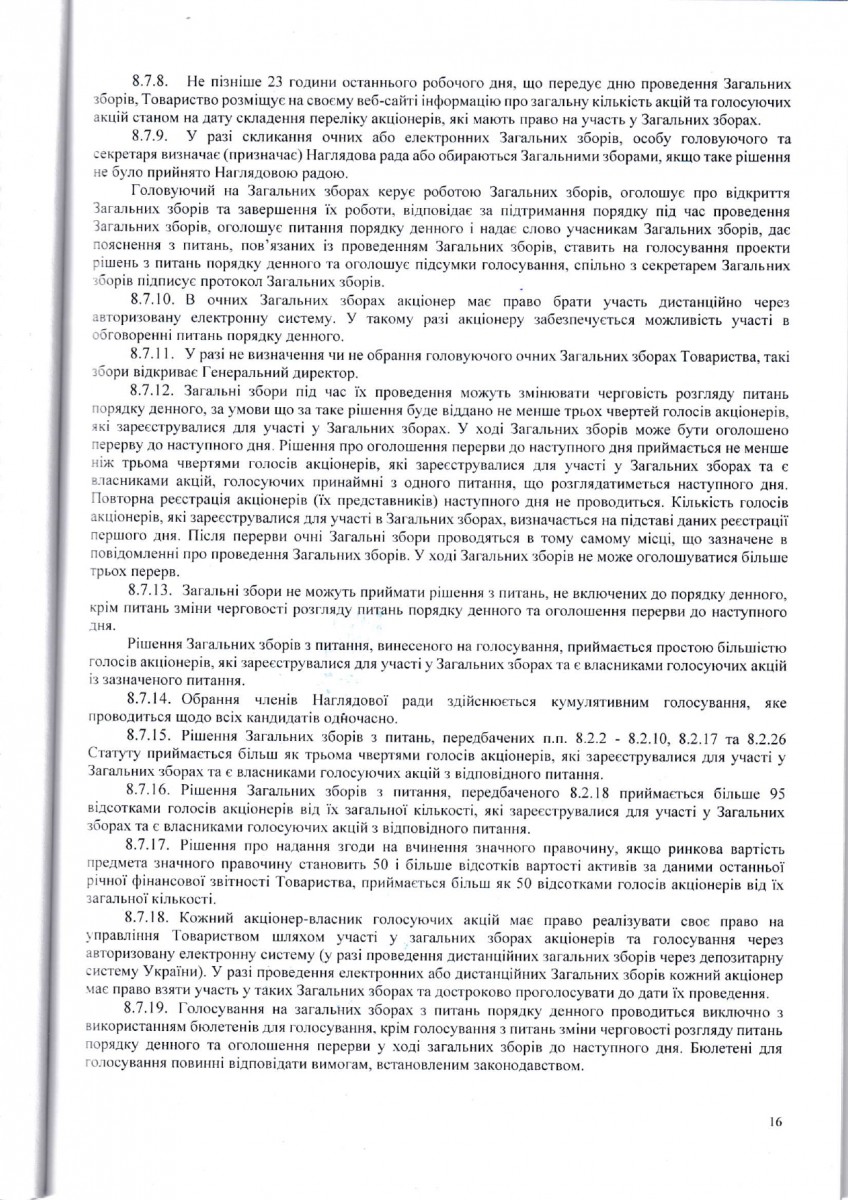 8.7.8. Не пізніше 23 години останнього робочого дня, що передує дню проведення Загальних зборів, Товариство розміщує на своєму веб-сайті інформацію про загальну кількість акцій та голосуючих акцій станом на дату складення переліку акціонерів, які мають право на участь у Загальних зборах.

8.7.9. У разі скликання очних або електронних Загальних зборів, особу головуючого та секретаря визначає (призначає) Наглядова рада або обираються Загальними зборами, якщо таке рішення не було прийнято Наглядовою радою.

Головуючий на Загальних зборах керує роботою Загальних зборів, оголошує про відкриття Загальних зборів та завершення їх роботи, відповідає за підтримання порядку під час проведення Загальних зборів, оголошує питання порядку денного і надає слово учасникам Загальних зборів, дає пояснення з питань, пов'язаних із проведенням Загальних зборів, ставить на голосування проекти рішень з питань порядку денного та оголошує підсумки голосування, спільно з секретарем Загальних зборів підписує протокол Загальних зборів.

8.7.10. В очних Загальних зборах акціонер має право брати участь дистанційно через авторизовану електронну систему. У такому разі акціонеру забезпечується можливість участі в обговоренні питань порядку денного.

8.7.11. У разі не визначення чи не обрання головуючого очних Загальних зборах Товариства, такі збори відкриває Генеральний директор.

8.7.12. Загальні збори під час їх проведення можуть змінювати черговість розгляду питань порядку денного, за умови що за таке рішення буде віддано не менше трьох чвертей голосів акціонерів, які зареєструвалися для участі у Загальних зборах. У ході Загальних зборів може бути оголошено перерву до наступного дня. Рішення про оголошення перерви до наступного дня приймається не менше ніж трьома чвертями голосів акціонерів, які зареєструвалися для участі у Загальних зборах та є власниками акцій, голосуючих принаймні з одного питання, що розглядатиметься наступного дня. Повторна реєстрація акціонерів (їх представників) наступного дня не проводиться. Кількість голосів акціонерів, які зареєструвалися для участі в Загальних зборах, визначається на підставі даних реєстрації першого дня. Після перерви очні Загальні збори проводяться в тому самому місці, що зазначене в повідомленні про проведення Загальних зборів. У ході Загальних зборів не може оголошуватися більше трьох перерв.

8.7.13. Загальні збори не можуть приймати рішення з питань, не включених до порядку денного, крім питань зміни черговості розгляду питань порядку денного та оголошення перерви до наступного дня.

Рішення Загальних зборів з питання, винесеного на голосування, приймається простою більшістю голосів акціонерів, які зареєструвалися для участі у Загальних зборах та є власниками голосуючих акцій із зазначеного питання.

8.7.14. Обрання членів Наглядової ради здійснюється кумулятивним голосування, яке проводиться щодо всіх кандидатів одночасно.

8.7.15. Рішення Загальних зборів з питань, передбачених п.п. 8.2.2 - 8.2.10, 8.2.17 та 8.2.26 Статуту приймається більш як трьома чвертями голосів акціонерів, які зареєструвалися для участі у Загальних зборах та є власниками голосуючих акцій з відповідного питання.

8.7.16. Рішення Загальних зборів з питання, передбаченого 8.2.18 приймається більше 95 відсотками голосів акціонерів від їх загальної кількості, які зареєструвалися для участі у Загальних зборах та є власниками голосуючих акцій з відповідного питання.

8.7.17. Рішення про надання згоди на вчинення значного правочину, якщо ринкова вартість предмета значного правочину становить 50 і більше відсотків вартості активів за даними останньої річної фінансової звітності Товариства, приймається більш як 50 відсотками голосів акціонерів від їх загальної кількості.

8.7.18. Кожний акціонер-власник голосуючих акцій має право реалізувати своє право на управління Товариством шляхом участі у загальних зборах акціонерів та голосування через авторизовану електронну систему (у разі проведення дистанційних загальних зборів через депозитарну систему України). У разі проведення електронних або дистанційних Загальних зборів кожний акціонер має право взяти участь у таких Загальних зборах та достроково проголосувати до дати їх проведення.

8.7.19. Голосування на загальних зборах з питань порядку денного проводиться виключно з використанням бюлетенів для голосування, крім голосування з питань зміни черговості розгляду питань порядку денного та оголошення перерви у ході загальних зборів до наступного дня. Бюлетені для голосування повинні відповідати вимогам, встановленим законодавством.

16